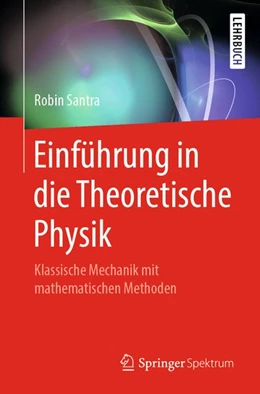 LEHRBUCH

Robin Santra

Einführung in die Theoretische Physik

Klassische Mechanik mit mathematischen Methoden

Springer Spektrum